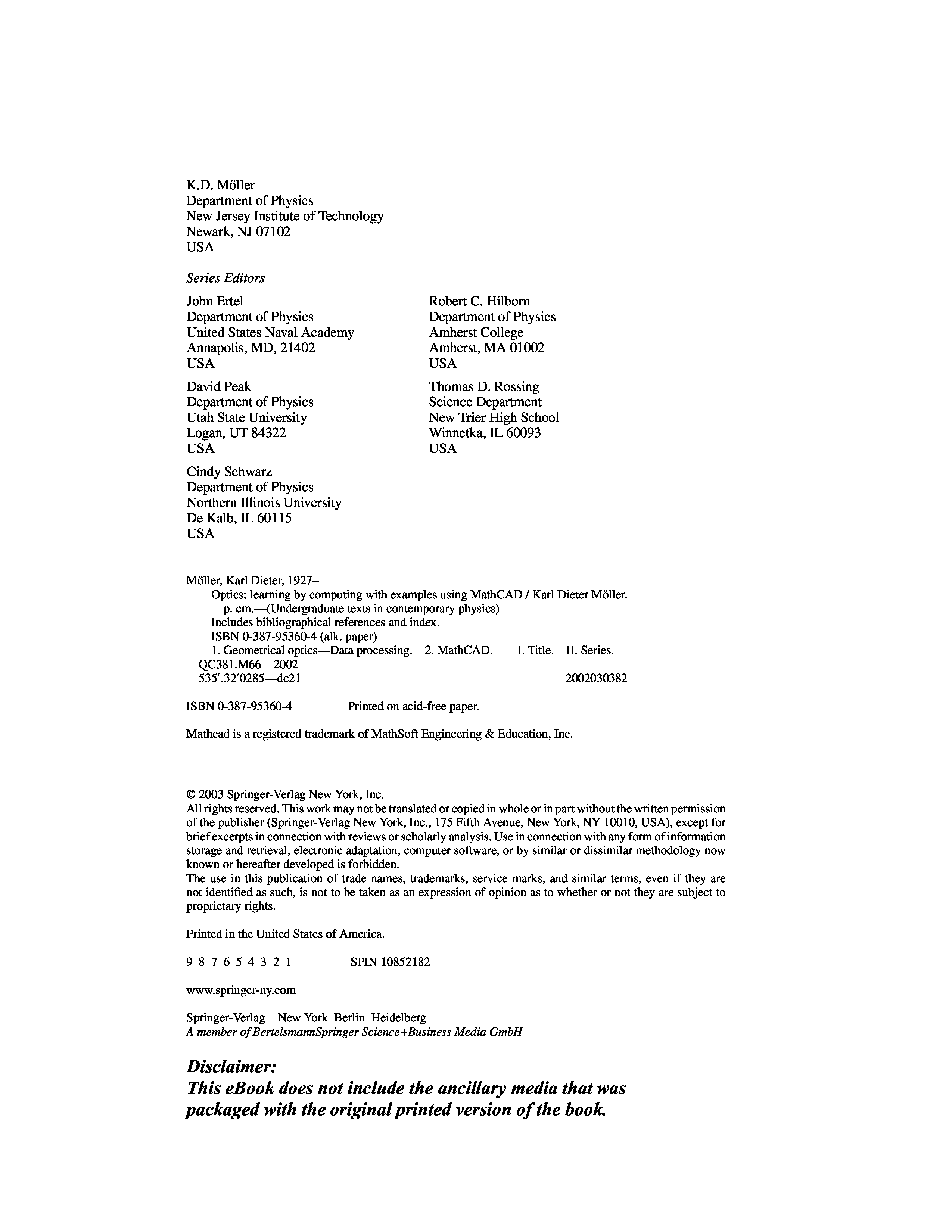 K.D. Möller
Department of Physics
New Jersey Institute of Technology
Newark, NJ 07102
USA

Series Editors

John Ertel
Department of Physics
United States Naval Academy
Annapolis, MD, 21402
USA

David Peak
Department of Physics
Utah State University
Logan, UT 84322
USA

Cindy Schwarz
Department of Physics
Northern Illinois University
De Kalb, IL 60115
USA

Robert C. Hilborn
Department of Physics
Amherst College
Amherst, MA 01002
USA

Thomas D. Rossing
Science Department
New Trier High School
Winnetka, IL 60093
USA

Möller, Karl Dieter, 1927–
Optics: learning by computing with examples using MathCAD / Karl Dieter Möller.
p. cm.—(Undergraduate texts in contemporary physics)
Includes bibliographical references and index.
ISBN 0-387-95360-4 (alk. paper)
1. Geometrical optics—Data processing. 2. MathCAD. I. Title. II. Series.
QC381.M66 2002
535′.32′0285—dc21 2002030382

ISBN 0-387-95360-4 Printed on acid-free paper.

Mathcad is a registered trademark of MathSoft Engineering & Education, Inc.

© 2003 Springer-Verlag New York, Inc.
All rights reserved. This work may not be translated or copied in whole or in part without the written permission of the publisher (Springer-Verlag New York, Inc., 175 Fifth Avenue, New York, NY 10010, USA), except for brief excerpts in connection with reviews or scholarly analysis. Use in connection with any form of information storage and retrieval, electronic adaptation, computer software, or by similar or dissimilar methodology now known or hereafter developed is forbidden.
The use in this publication of trade names, trademarks, service marks, and similar terms, even if they are not identified as such, is not to be taken as an expression of opinion as to whether or not they are subject to proprietary rights.

Printed in the United States of America.

9 8 7 6 5 4 3 2 1 SPIN 10852182

www.springer-ny.com

Springer-Verlag New York Berlin Heidelberg
A member of BertelsmannSpringer Science+Business Media GmbH

Disclaimer:
This eBook does not include the ancillary media that was packaged with the original printed version of the book.